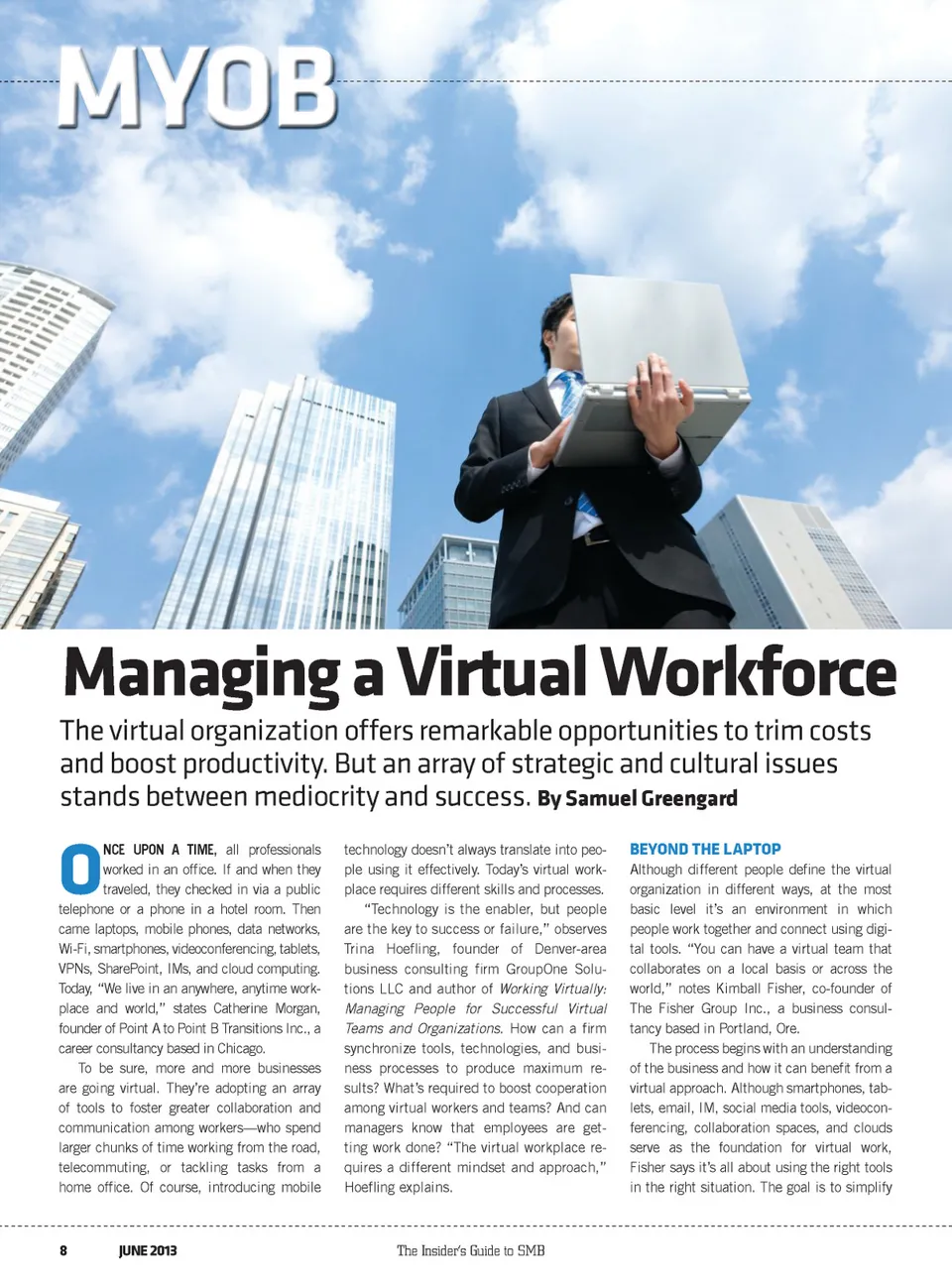 MYOB

Managing a Virtual Workforce

The virtual organization offers remarkable opportunities to trim costs and boost productivity. But an array of strategic and cultural issues stands between mediocrity and success. By Samuel Greengard

ONCE UPON A TIME, all professionals worked in an office. If and when they traveled, they checked in via a public telephone or a phone in a hotel room. Then came laptops, mobile phones, data networks, Wi-Fi, smartphones, videoconferencing, tablets, VPNs, SharePoint, IMs, and cloud computing. Today, "We live in an anywhere, anytime workplace and world," states Catherine Morgan, founder of Point A to Point B Transitions Inc., a career consultancy based in Chicago.

To be sure, more and more businesses are going virtual. They're adopting an array of tools to foster greater collaboration and communication among workers—who spend larger chunks of time working from the road, telecommuting, or tackling tasks from a home office. Of course, introducing mobile technology doesn't always translate into people using it effectively. Today's virtual workplace requires different skills and processes.

"Technology is the enabler, but people are the key to success or failure," observes Trina Hoefling, founder of Denver-area business consulting firm GroupOne Solutions LLC and author of Working Virtually: Managing People for Successful Virtual Teams and Organizations. How can a firm synchronize tools, technologies, and business processes to produce maximum results? What's required to boost cooperation among virtual workers and teams? And can managers know that employees are getting work done? "The virtual workplace requires a different mindset and approach," Hoefling explains.

BEYOND THE LAPTOP
Although different people define the virtual organization in different ways, at the most basic level it's an environment in which people work together and connect using digital tools. "You can have a virtual team that collaborates on a local basis or across the world," notes Kimball Fisher, co-founder of The Fisher Group Inc., a business consultancy based in Portland, Ore.

The process begins with an understanding of the business and how it can benefit from a virtual approach. Although smartphones, tablets, email, IM, social media tools, videoconferencing, collaboration spaces, and clouds serve as the foundation for virtual work, Fisher says it's all about using the right tools in the right situation. The goal is to simplify

8 JUNE 2013 The Insider's Guide to SMB